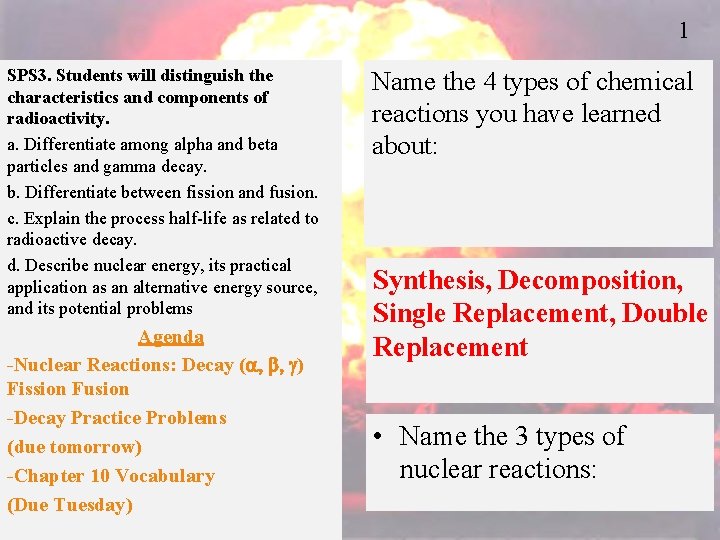 1

SPS3. Students will distinguish the characteristics and components of radioactivity.

a. Differentiate among alpha and beta particles and gamma decay.

b. Differentiate between fission and fusion.

c. Explain the process half-life as related to radioactive decay.

d. Describe nuclear energy, its practical application as an alternative energy source, and its potential problems

Agenda

-Nuclear Reactions: Decay ($\alpha$, $\beta$, $\gamma$) Fission Fusion

-Decay Practice Problems

(due tomorrow)

-Chapter 10 Vocabulary

(Due Tuesday)

Name the 4 types of chemical reactions you have learned about:

Synthesis, Decomposition, Single Replacement, Double Replacement

• Name the 3 types of nuclear reactions: